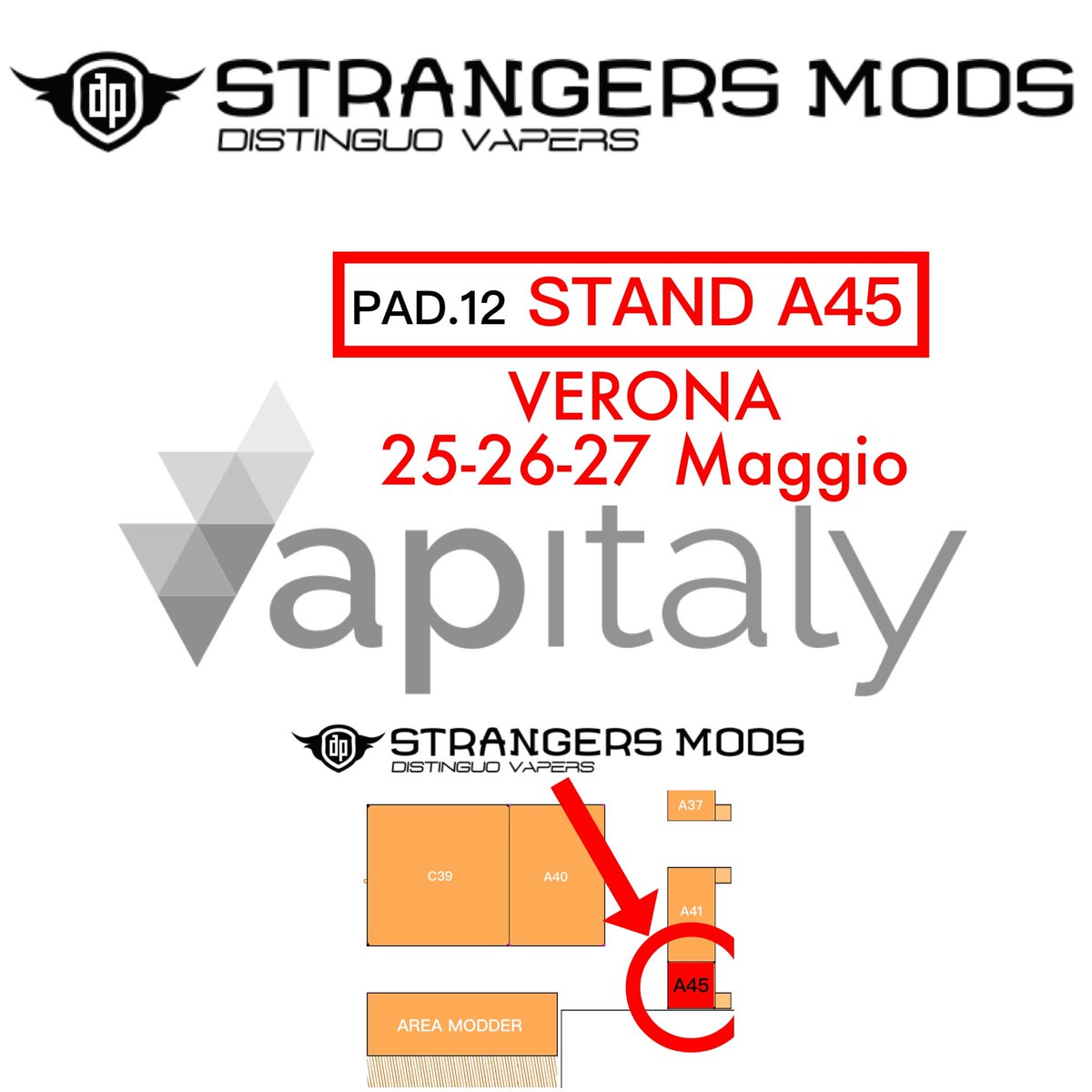 dp STRANGERS MODS
DISTINGUO VAPERS

PAD.12 STAND A45
VERONA
25-26-27 Maggio

Vapitaly

dp STRANGERS MODS
DISTINGUO VAPERS

A37
C39
A40
A41
A45
AREA MODDER